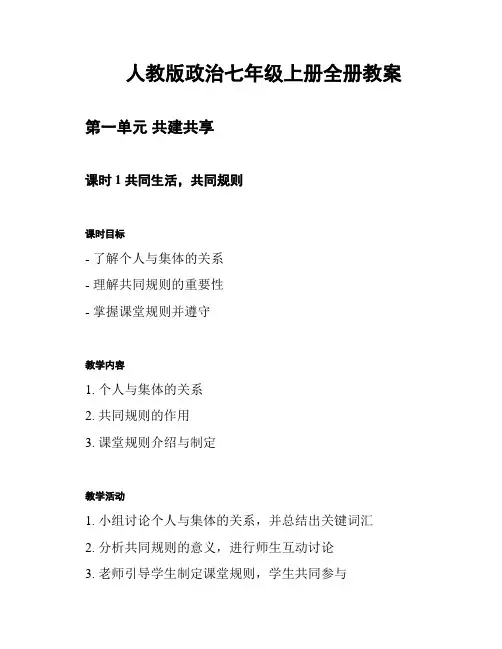 人教版政治七年级上册全册教案

第一单元 共建共享

课时 1 共同生活，共同规则

课时目标

- 了解个人与集体的关系

- 理解共同规则的重要性

- 掌握课堂规则并遵守

教学内容

1. 个人与集体的关系

2. 共同规则的作用

3. 课堂规则介绍与制定

教学活动

1. 小组讨论个人与集体的关系，并总结出关键词汇

2. 分析共同规则的意义，进行师生互动讨论

3. 老师引导学生制定课堂规则，学生共同参与